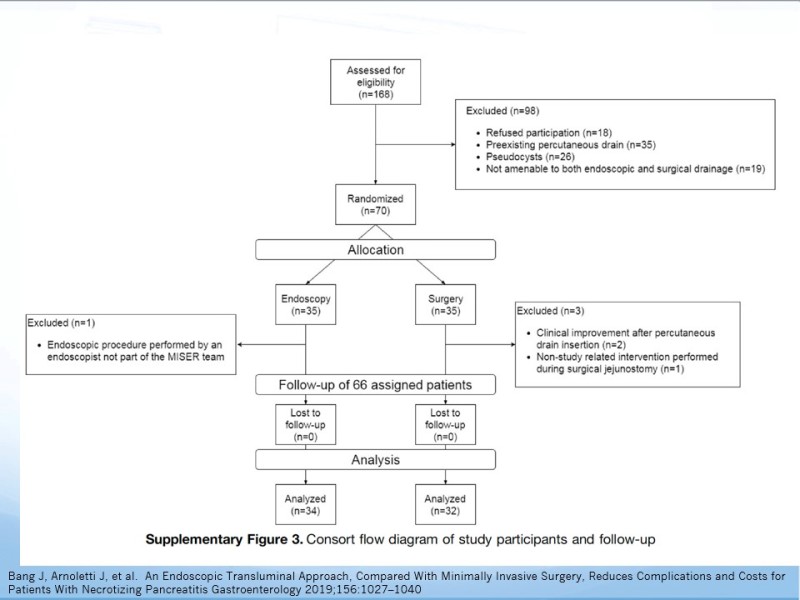 Assessed for eligibility (n=168)

Excluded (n=98)

• Refused participation (n=18)
• Preexisting percutaneous drain (n=35)
• Pseudocysts (n=26)
• Not amenable to both endoscopic and surgical drainage (n=19)

Randomized (n=70)

Allocation

Endoscopy (n=35)

Surgery (n=35)

Excluded (n=1)

• Endoscopic procedure performed by an endoscopist not part of the MISER team

Excluded (n=3)

• Clinical improvement after percutaneous drain insertion (n=2)
• Non-study related intervention performed during surgical jejunostomy (n=1)

Follow-up of 66 assigned patients

Lost to follow-up (n=0)

Lost to follow-up (n=0)

Analysis

Analyzed (n=34)

Analyzed (n=32)

**Supplementary Figure 3.** Consort flow diagram of study participants and follow-up

Bang J, Arnoletti J, et al. An Endoscopic Transluminal Approach, Compared With Minimally Invasive Surgery, Reduces Complications and Costs for Patients With Necrotizing Pancreatitis Gastroenterology 2019;156:1027–1040